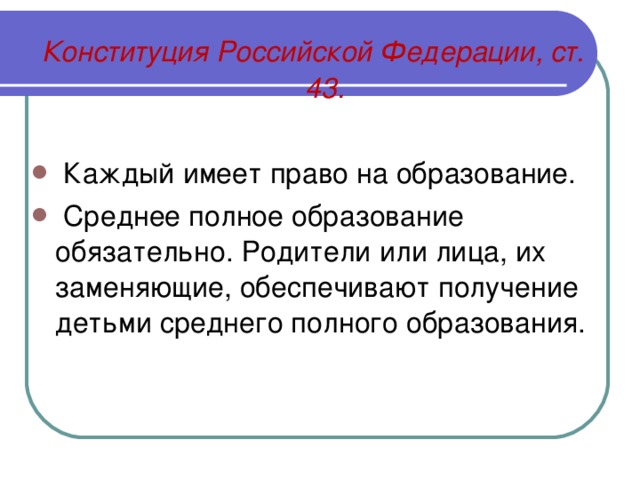 Конституция Российской Федерации, ст. 43.

Каждый имеет право на образование.

Среднее полное образование обязательно. Родители или лица, их заменяющие, обеспечивают получение детьми среднего полного образования.